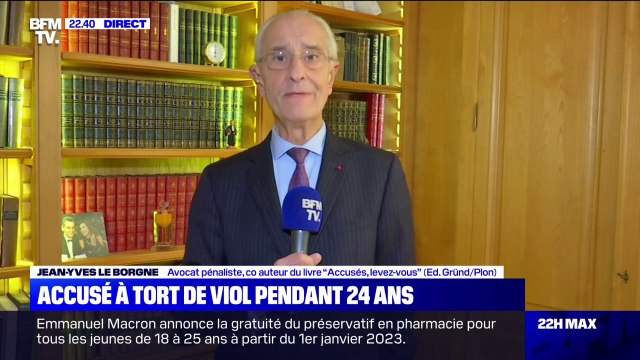 BFM TV. 22.40 DIRECT

BFM TV.

JEAN-YVES LE BORGNE Avocat pénaliste, co auteur du livre "Accusés, levez-vous" (Ed. Gründ/Plon)

ACCUSÉ À TORT DE VIOL PENDANT 24 ANS

Emmanuel Macron annonce la gratuité du préservatif en pharmacie pour tous les jeunes de 18 à 25 ans à partir du 1er janvier 2023.

22H MAX